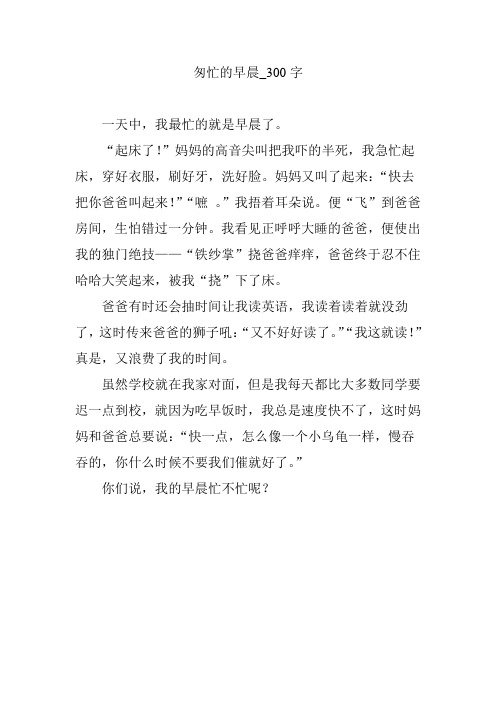 匆忙的早晨_300 字

一天中，我最忙的就是早晨了。

“起床了！”妈妈的高音尖叫把我吓的半死，我急忙起床，穿好衣服，刷好牙，洗好脸。妈妈又叫了起来：“快去把你爸爸叫起来！”“嗻 。”我捂着耳朵说。便“飞”到爸爸房间，生怕错过一分钟。我看见正呼呼大睡的爸爸，便使出我的独门绝技——“铁纱掌”挠爸爸痒痒，爸爸终于忍不住哈哈大笑起来，被我“挠”下了床。

爸爸有时还会抽时间让我读英语，我读着读着就没劲了，这时传来爸爸的狮子吼：“又不好好读了。”“我这就读！”真是，又浪费了我的时间。

虽然学校就在我家对面，但是我每天都比大多数同学要迟一点到校，就因为吃早饭时，我总是速度快不了，这时妈妈和爸爸总要说：“快一点，怎么像一个小乌龟一样，慢吞吞的，你什么时候不要我们催就好了。”

你们说，我的早晨忙不忙呢？